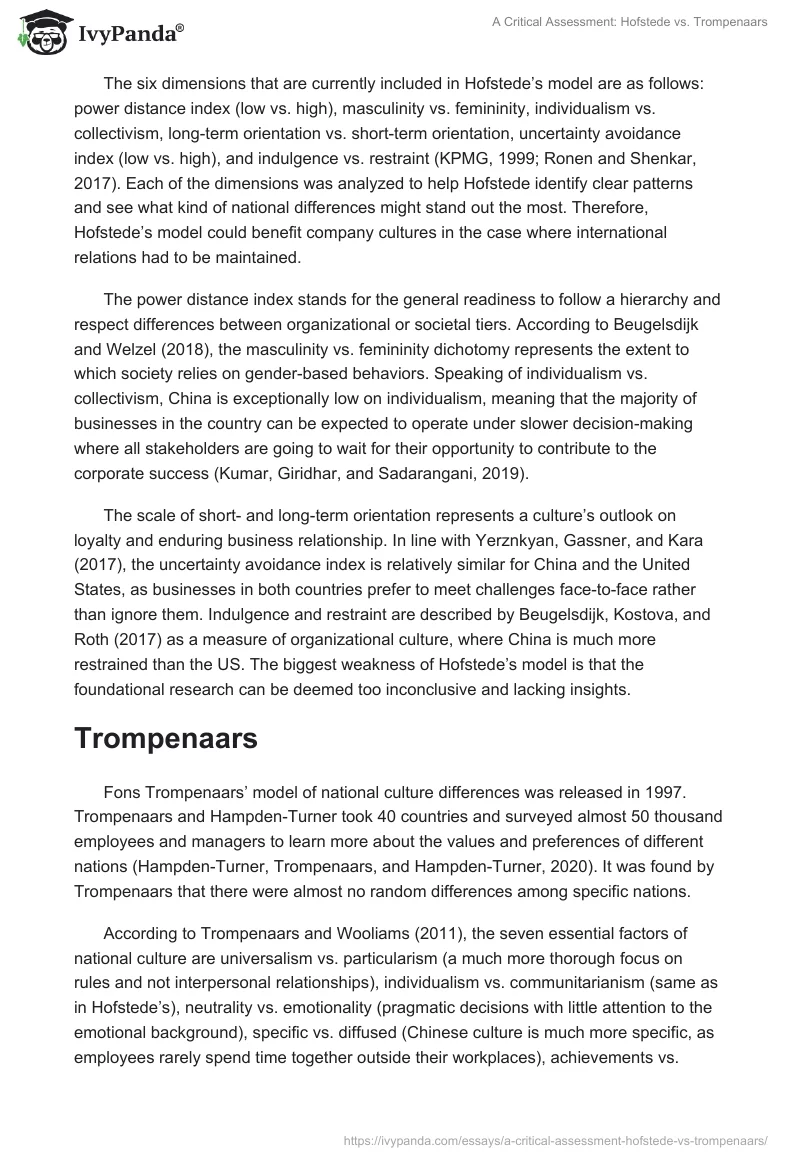 IvyPanda®

A Critical Assessment: Hofstede vs. Trompenaars

The six dimensions that are currently included in Hofstede's model are as follows: power distance index (low vs. high), masculinity vs. femininity, individualism vs. collectivism, long-term orientation vs. short-term orientation, uncertainty avoidance index (low vs. high), and indulgence vs. restraint (KPMG, 1999; Ronen and Shenkar, 2017). Each of the dimensions was analyzed to help Hofstede identify clear patterns and see what kind of national differences might stand out the most. Therefore, Hofstede's model could benefit company cultures in the case where international relations had to be maintained.

The power distance index stands for the general readiness to follow a hierarchy and respect differences between organizational or societal tiers. According to Beugelsdijk and Welzel (2018), the masculinity vs. femininity dichotomy represents the extent to which society relies on gender-based behaviors. Speaking of individualism vs. collectivism, China is exceptionally low on individualism, meaning that the majority of businesses in the country can be expected to operate under slower decision-making where all stakeholders are going to wait for their opportunity to contribute to the corporate success (Kumar, Giridhar, and Sadarangani, 2019).

The scale of short- and long-term orientation represents a culture's outlook on loyalty and enduring business relationship. In line with Yerznkyan, Gassner, and Kara (2017), the uncertainty avoidance index is relatively similar for China and the United States, as businesses in both countries prefer to meet challenges face-to-face rather than ignore them. Indulgence and restraint are described by Beugelsdijk, Kostova, and Roth (2017) as a measure of organizational culture, where China is much more restrained than the US. The biggest weakness of Hofstede's model is that the foundational research can be deemed too inconclusive and lacking insights.

Trompenaars

Fons Trompenaars' model of national culture differences was released in 1997. Trompenaars and Hampden-Turner took 40 countries and surveyed almost 50 thousand employees and managers to learn more about the values and preferences of different nations (Hampden-Turner, Trompenaars, and Hampden-Turner, 2020). It was found by Trompenaars that there were almost no random differences among specific nations.

According to Trompenaars and Wooliams (2011), the seven essential factors of national culture are universalism vs. particularism (a much more thorough focus on rules and not interpersonal relationships), individualism vs. communitarianism (same as in Hofstede's), neutrality vs. emotionality (pragmatic decisions with little attention to the emotional background), specific vs. diffused (Chinese culture is much more specific, as employees rarely spend time together outside their workplaces), achievements vs.

https://ivypanda.com/essays/a-critical-assessment-hofstede-vs-trompenaars/